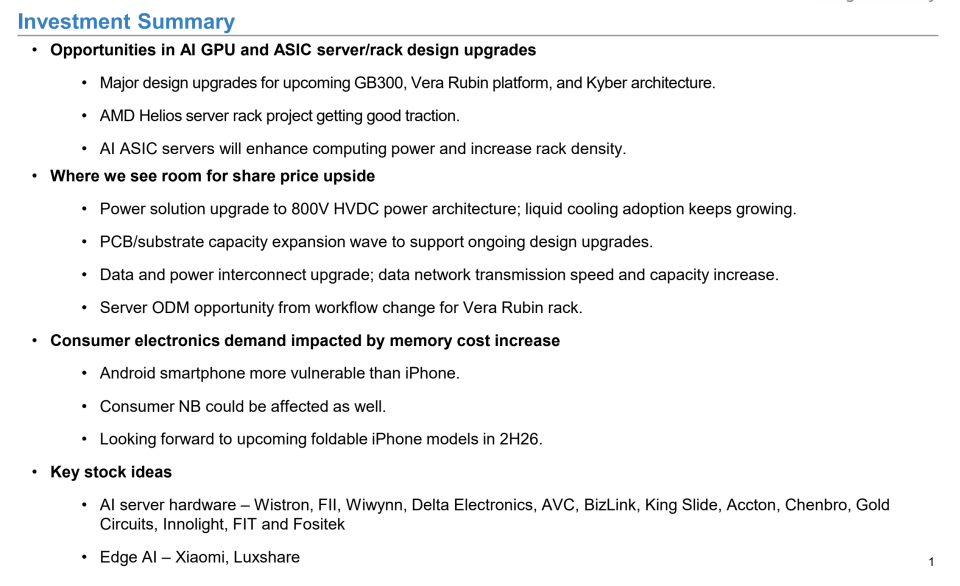 Investment Summary

• Opportunities in AI GPU and ASIC server/rack design upgrades
  • Major design upgrades for upcoming GB300, Vera Rubin platform, and Kyber architecture.
  • AMD Helios server rack project getting good traction.
  • AI ASIC servers will enhance computing power and increase rack density.
• Where we see room for share price upside
  • Power solution upgrade to 800V HVDC power architecture; liquid cooling adoption keeps growing.
  • PCB/substrate capacity expansion wave to support ongoing design upgrades.
  • Data and power interconnect upgrade; data network transmission speed and capacity increase.
  • Server ODM opportunity from workflow change for Vera Rubin rack.
• Consumer electronics demand impacted by memory cost increase
  • Android smartphone more vulnerable than iPhone.
  • Consumer NB could be affected as well.
  • Looking forward to upcoming foldable iPhone models in 2H26.
• Key stock ideas
  • AI server hardware – Wistron, FII, Wiwynn, Delta Electronics, AVC, BizLink, King Slide, Accton, Chenbro, Gold Circuits, Innolight, FIT and Fositek
  • Edge AI – Xiaomi, Luxshare

1